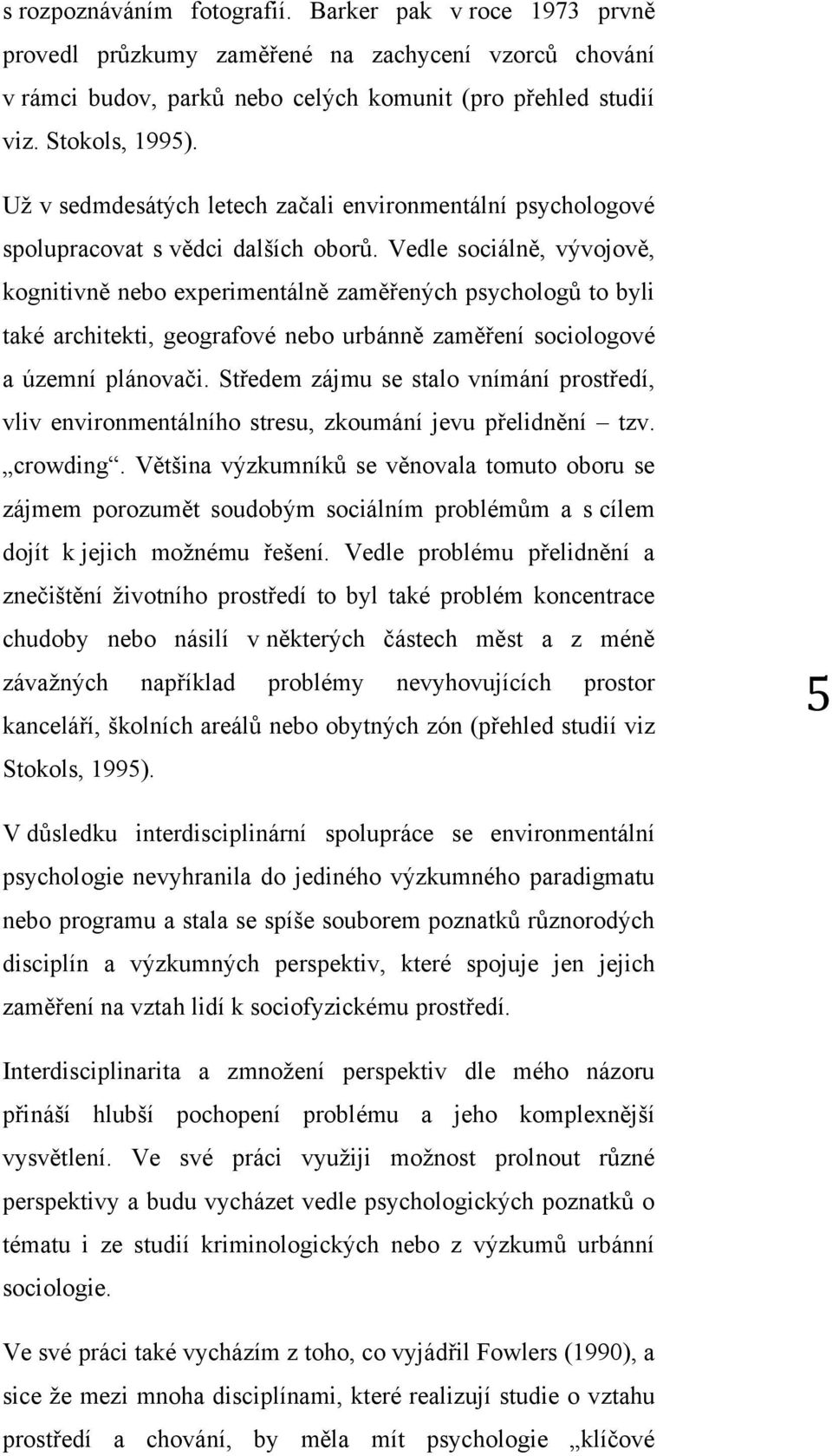 s rozpoznáváním fotografií. Barker pak v roce 1973 prvně provedl průzkumy zaměřené na zachycení vzorců chování v rámci budov, parků nebo celých komunit (pro přehled studií viz. Stokols, 1995).

Už v sedmdesátých letech začali environmentální psychologové spolupracovat s vědci dalších oborů. Vedle sociálně, vývojově, kognitivně nebo experimentálně zaměřených psychologů to byli také architekti, geografové nebo urbánně zaměření sociologové a územní plánovači. Středem zájmu se stalo vnímání prostředí, vliv environmentálního stresu, zkoumání jevu přelidnění – tzv. „crowding“. Většina výzkumníků se věnovala tomuto oboru se zájmem porozumět soudobým sociálním problémům a s cílem dojít k jejich možnému řešení. Vedle problému přelidnění a znečištění životního prostředí to byl také problém koncentrace chudoby nebo násilí v některých částech měst a z méně závažných například problémy nevyhovujících prostor kanceláří, školních areálů nebo obytných zón (přehled studií viz Stokols, 1995).

5

V důsledku interdisciplinární spolupráce se environmentální psychologie nevyhranila do jediného výzkumného paradigmatu nebo programu a stala se spíše souborem poznatků různorodých disciplín a výzkumných perspektiv, které spojuje jen jejich zaměření na vztah lidí k sociofyzickému prostředí.

Interdisciplinarita a zmnožení perspektiv dle mého názoru přináší hlubší pochopení problému a jeho komplexnější vysvětlení. Ve své práci využiji možnost prolnout různé perspektivy a budu vycházet vedle psychologických poznatků o tématu i ze studií kriminologických nebo z výzkumů urbánní sociologie.

Ve své práci také vycházím z toho, co vyjádřil Fowlers (1990), a sice že mezi mnoha disciplínami, které realizují studie o vztahu prostředí a chování, by měla mít psychologie „klíčové